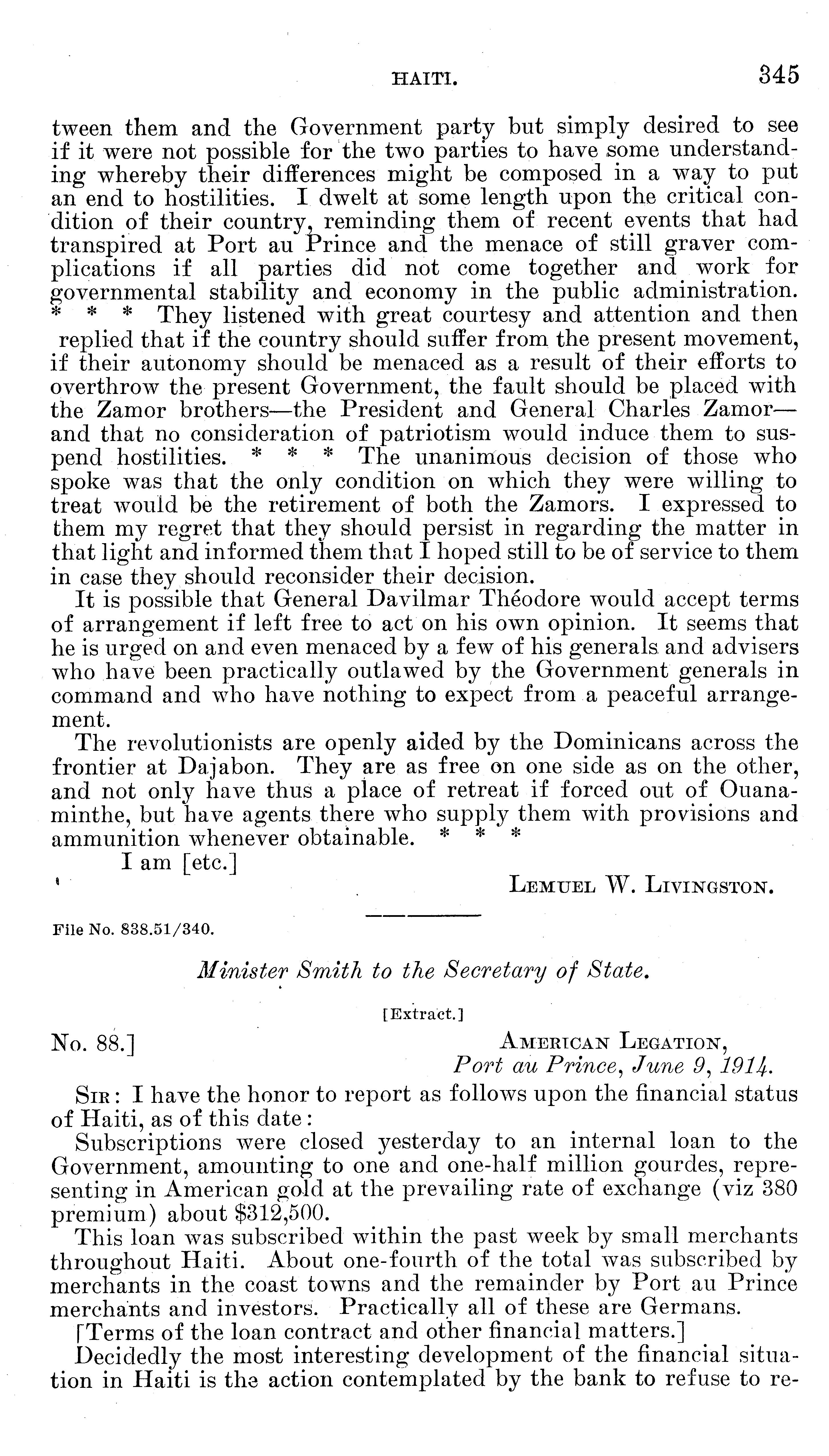 HAITI. 345

tween them and the Government party but simply desired to see if it were not possible for the two parties to have some understanding whereby their differences might be composed in a way to put an end to hostilities. I dwelt at some length upon the critical condition of their country, reminding them of recent events that had transpired at Port au Prince and the menace of still graver complications if all parties did not come together and work for governmental stability and economy in the public administration. * * * They listened with great courtesy and attention and then replied that if the country should suffer from the present movement, if their autonomy should be menaced as a result of their efforts to overthrow the present Government, the fault should be placed with the Zamor brothers—the President and General Charles Zamor—and that no consideration of patriotism would induce them to suspend hostilities. * * * The unanimous decision of those who spoke was that the only condition on which they were willing to treat would be the retirement of both the Zamors. I expressed to them my regret that they should persist in regarding the matter in that light and informed them that I hoped still to be of service to them in case they should reconsider their decision.

It is possible that General Davilmar Théodore would accept terms of arrangement if left free to act on his own opinion. It seems that he is urged on and even menaced by a few of his generals and advisers who have been practically outlawed by the Government generals in command and who have nothing to expect from a peaceful arrangement.

The revolutionists are openly aided by the Dominicans across the frontier at Dajabon. They are as free on one side as on the other, and not only have thus a place of retreat if forced out of Ouanaminthe, but have agents there who supply them with provisions and ammunition whenever obtainable. * * *

I am [etc.]

LEMUEL W. LIVINGSTON.

File No. 838.51/340.

Minister Smith to the Secretary of State.

[Extract.]

No. 88.]

AMERICAN LEGATION,
Port au Prince, June 9, 1914.

SIR: I have the honor to report as follows upon the financial status of Haiti, as of this date:

Subscriptions were closed yesterday to an internal loan to the Government, amounting to one and one-half million gourdes, representing in American gold at the prevailing rate of exchange (viz 380 premium) about $312,500.

This loan was subscribed within the past week by small merchants throughout Haiti. About one-fourth of the total was subscribed by merchants in the coast towns and the remainder by Port au Prince merchants and investors. Practically all of these are Germans.

[Terms of the loan contract and other financial matters.]

Decidedly the most interesting development of the financial situation in Haiti is the action contemplated by the bank to refuse to re-